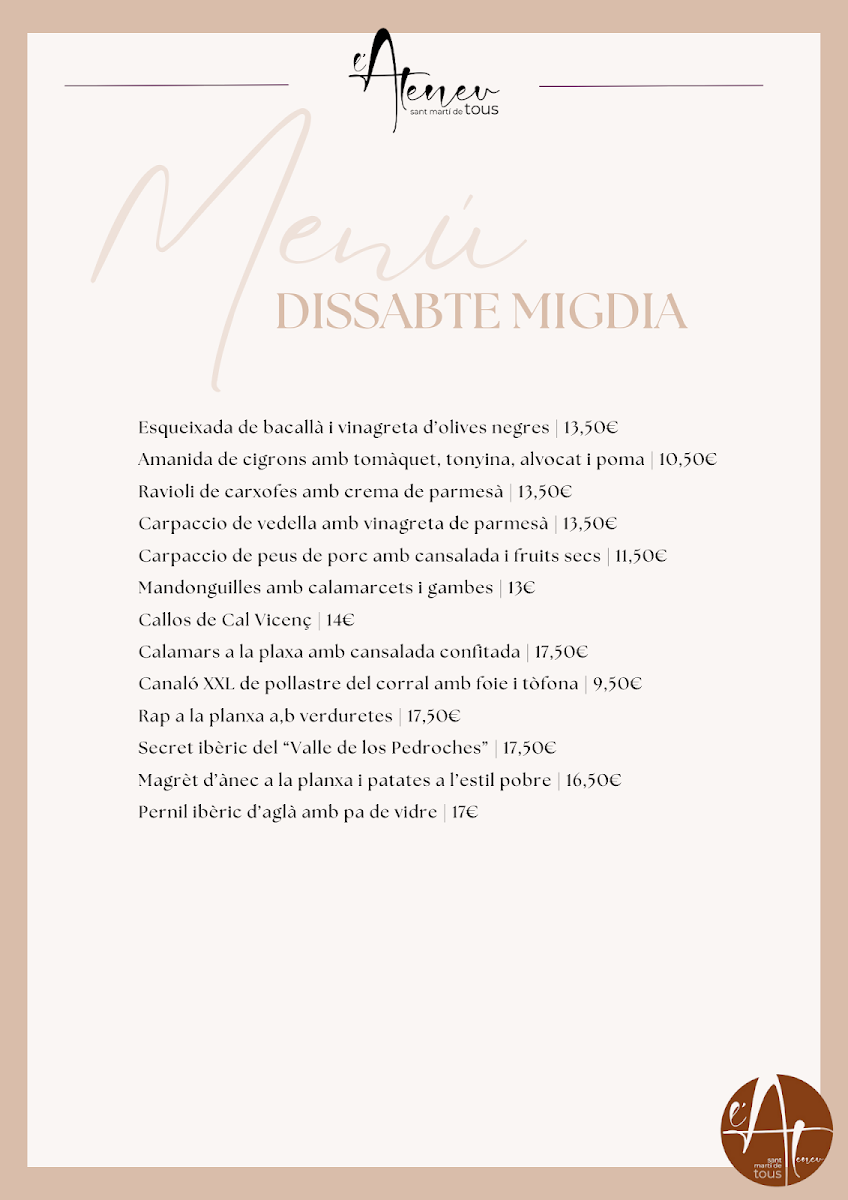 l'Ateneu
sant martí de tous

Menú
DISSABTE MIGDIA

Esqueixada de bacallà i vinagreta d'olives negres | 13,50€
Amanida de cigrons amb tomàquet, tonyina, alvocat i poma | 10,50€
Ravioli de carxofes amb crema de parmesà | 13,50€
Carpaccio de vedella amb vinagreta de parmesà | 13,50€
Carpaccio de peus de porc amb cansalada i fruits secs | 11,50€
Mandonguilles amb calamarcets i gambes | 13€
Callos de Cal Vicenç | 14€
Calamars a la plaxa amb cansalada confitada | 17,50€
Canaló XXL de pollastre del corral amb foie i tòfona | 9,50€
Rap a la planxa a,b verduretes | 17,50€
Secret ibèric del "Valle de los Pedroches" | 17,50€
Magrèt d'ànec a la planxa i patates a l'estil pobre | 16,50€
Pernil ibèric d'aglà amb pa de vidre | 17€

l'Ateneu
sant martí de tous